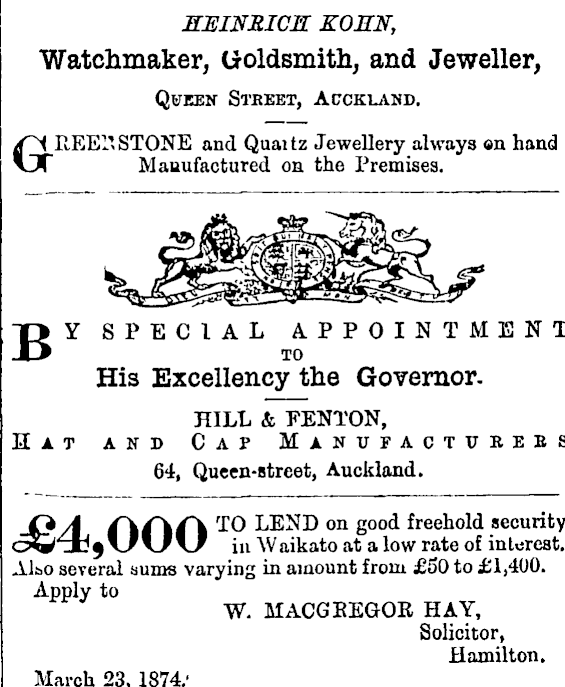 HEINRICH KOHN,
Watchmaker, Goldsmith, and Jeweller,
QUEEN STREET, AUCKLAND.

GREENSTONE and Quartz Jewellery always on hand Manufactured on the Premises.

BY SPECIAL APPOINTMENT
TO
His Excellency the Governor.
HILL & FENTON,
HAT AND CAP MANUFACTURERS
64, Queen-street, Auckland.

£4,000 TO LEND on good freehold security in Waikato at a low rate of interest. Also several sums varying in amount from £50 to £1,400.
Apply to
W. MACGREGOR HAY,
Solicitor,
Hamilton.
March 23, 1874.